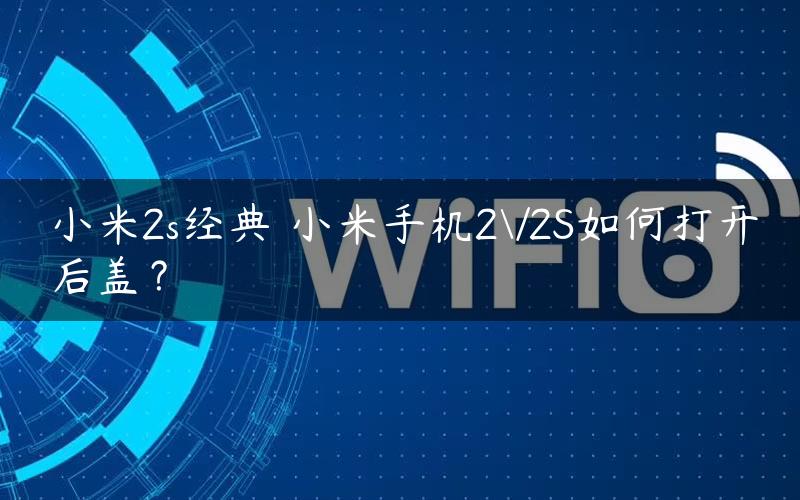 小米2s经典 小米手机2\/2S如何打开后盖？

WiFi6